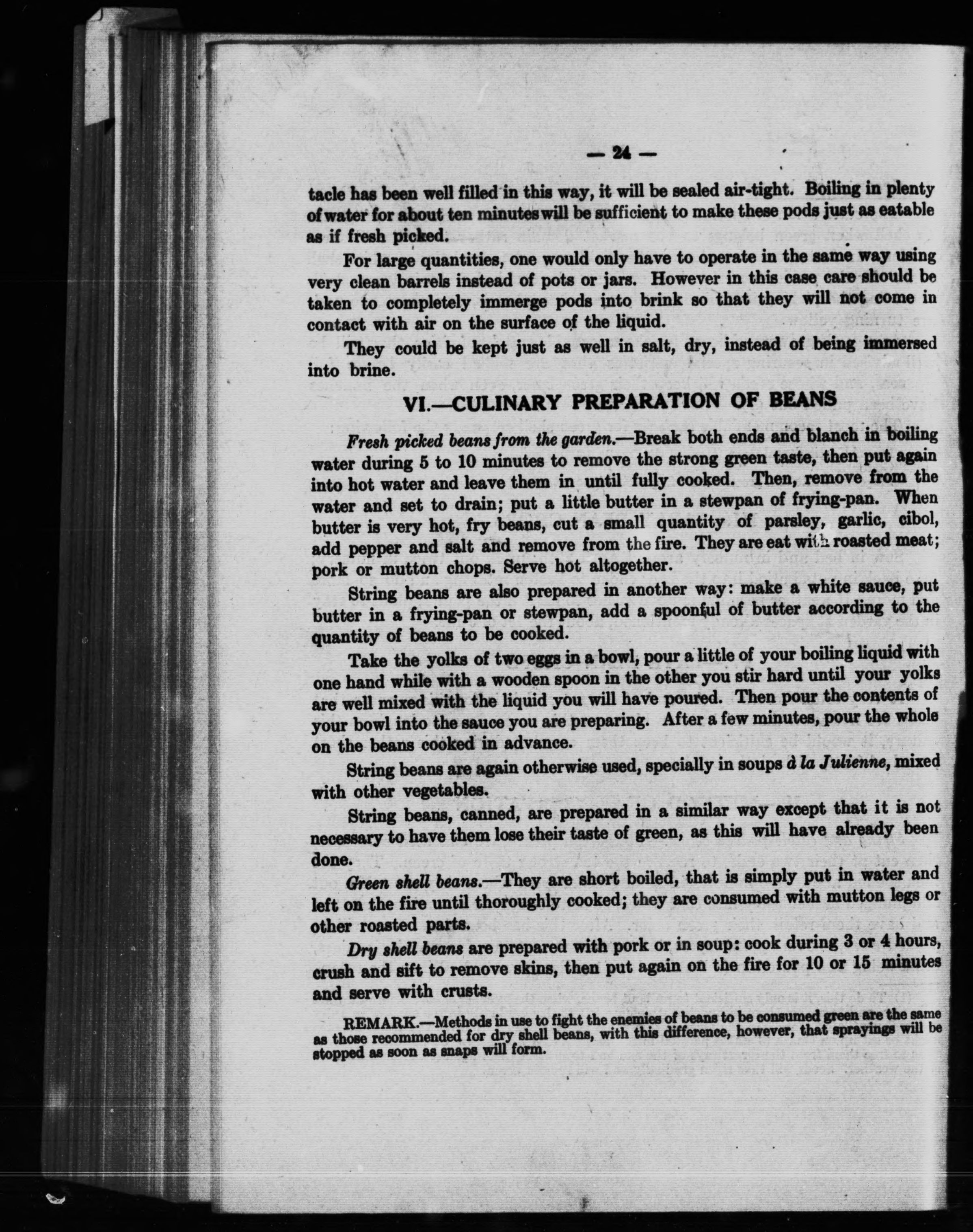 — 24 —

tacle has been well filled in this way, it will be sealed air-tight. Boiling in plenty of water for about ten minutes will be sufficient to make these pods just as eatable as if fresh picked.

For large quantities, one would only have to operate in the same way using very clean barrels instead of pots or jars. However in this case care should be taken to completely immerge pods into brink so that they will not come in contact with air on the surface of the liquid.

They could be kept just as well in salt, dry, instead of being immersed into brine.

VI.—CULINARY PREPARATION OF BEANS

Fresh picked beans from the garden.—Break both ends and blanch in boiling water during 5 to 10 minutes to remove the strong green taste, then put again into hot water and leave them in until fully cooked. Then, remove from the water and set to drain; put a little butter in a stewpan of frying-pan. When butter is very hot, fry beans, cut a small quantity of parsley, garlic, cibol, add pepper and salt and remove from the fire. They are eat with roasted meat; pork or mutton chops. Serve hot altogether.

String beans are also prepared in another way: make a white sauce, put butter in a frying-pan or stewpan, add a spoonful of butter according to the quantity of beans to be cooked.

Take the yolks of two eggs in a bowl, pour a little of your boiling liquid with one hand while with a wooden spoon in the other you stir hard until your yolks are well mixed with the liquid you will have poured. Then pour the contents of your bowl into the sauce you are preparing. After a few minutes, pour the whole on the beans cooked in advance.

String beans are again otherwise used, specially in soups à la Julienne, mixed with other vegetables.

String beans, canned, are prepared in a similar way except that it is not necessary to have them lose their taste of green, as this will have already been done.

Green shell beans.—They are short boiled, that is simply put in water and left on the fire until thoroughly cooked; they are consumed with mutton legs or other roasted parts.

Dry shell beans are prepared with pork or in soup: cook during 3 or 4 hours, crush and sift to remove skins, then put again on the fire for 10 or 15 minutes and serve with crusts.

REMARK.—Methods in use to fight the enemies of beans to be consumed green are the same as those recommended for dry shell beans, with this difference, however, that sprayings will be stopped as soon as snaps will form.